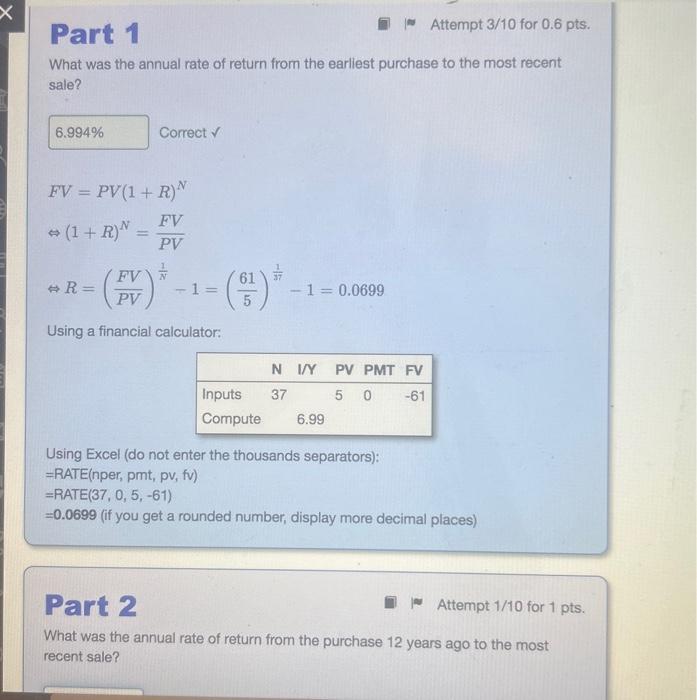 Part 1

Attempt 3/10 for 0.6 pts.

What was the annual rate of return from the earliest purchase to the most recent sale?

6.994%

Correct ✓

$FV = PV(1+R)^N$

$\Leftrightarrow (1+R)^N = \frac{FV}{PV}$

$\Leftrightarrow R = \left(\frac{FV}{PV}\right)^{\frac{1}{N}} - 1 = \left(\frac{61}{5}\right)^{\frac{1}{37}} - 1 = 0.0699$

Using a financial calculator:

| | N | I/Y | PV | PMT | FV |
|---|---|---|---|---|---|
| Inputs | 37 | | 5 | 0 | -61 |
| Compute | | 6.99 | | | |

Using Excel (do not enter the thousands separators):
=RATE(nper, pmt, pv, fv)
=RATE(37, 0, 5, -61)
=0.0699 (if you get a rounded number, display more decimal places)

Part 2

Attempt 1/10 for 1 pts.

What was the annual rate of return from the purchase 12 years ago to the most recent sale?